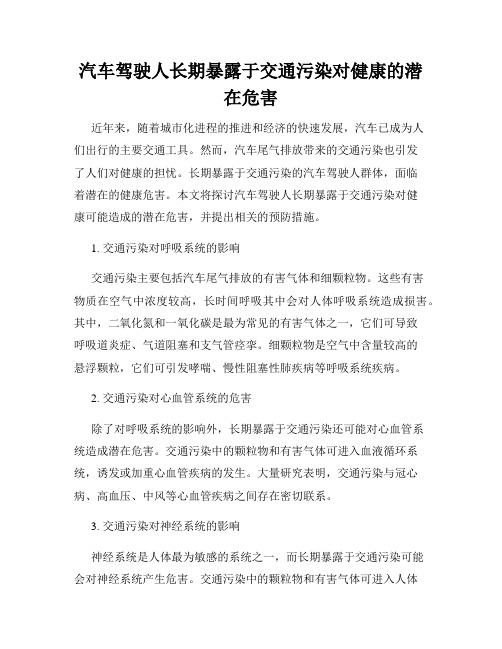 汽车驾驶人长期暴露于交通污染对健康的潜在危害

近年来，随着城市化进程的推进和经济的快速发展，汽车已成为人们出行的主要交通工具。然而，汽车尾气排放带来的交通污染也引发了人们对健康的担忧。长期暴露于交通污染的汽车驾驶人群体，面临着潜在的健康危害。本文将探讨汽车驾驶人长期暴露于交通污染对健康可能造成的潜在危害，并提出相关的预防措施。

1. 交通污染对呼吸系统的影响

交通污染主要包括汽车尾气排放的有害气体和细颗粒物。这些有害物质在空气中浓度较高，长时间呼吸其中会对人体呼吸系统造成损害。其中，二氧化氮和一氧化碳是最为常见的有害气体之一，它们可导致呼吸道炎症、气道阻塞和支气管痉挛。细颗粒物是空气中含量较高的悬浮颗粒，它们可引发哮喘、慢性阻塞性肺疾病等呼吸系统疾病。

2. 交通污染对心血管系统的危害

除了对呼吸系统的影响外，长期暴露于交通污染还可能对心血管系统造成潜在危害。交通污染中的颗粒物和有害气体可进入血液循环系统，诱发或加重心血管疾病的发生。大量研究表明，交通污染与冠心病、高血压、中风等心血管疾病之间存在密切联系。

3. 交通污染对神经系统的影响

神经系统是人体最为敏感的系统之一，而长期暴露于交通污染可能会对神经系统产生危害。交通污染中的颗粒物和有害气体可进入人体